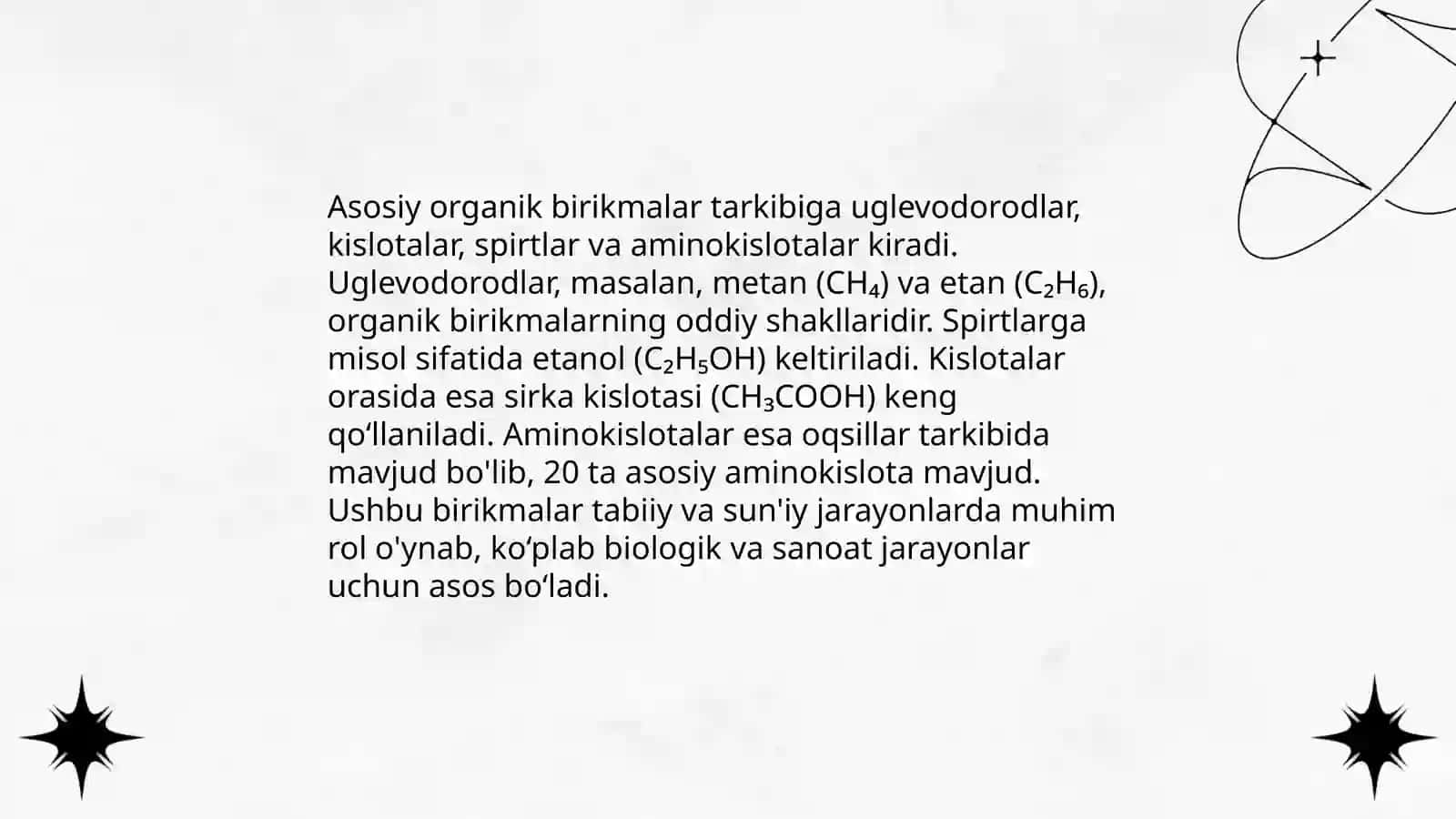 Asosiy organik birikmalar tarkibiga uglevodorodlar, kislotalar, spirtlar va aminokislotalar kiradi. Uglevodorodlar, masalan, metan ($CH_4$) va etan ($C_2H_6$), organik birikmalarning oddiy shakllaridir. Spirtlarga misol sifatida etanol ($C_2H_5OH$) keltiriladi. Kislotalar orasida esa sirka kislotasi ($CH_3COOH$) keng qo‘llaniladi. Aminokislotalar esa oqsillar tarkibida mavjud bo'lib, 20 ta asosiy aminokislota mavjud. Ushbu birikmalar tabiiy va sun'iy jarayonlarda muhim rol o'ynab, ko‘plab biologik va sanoat jarayonlar uchun asos bo‘ladi.